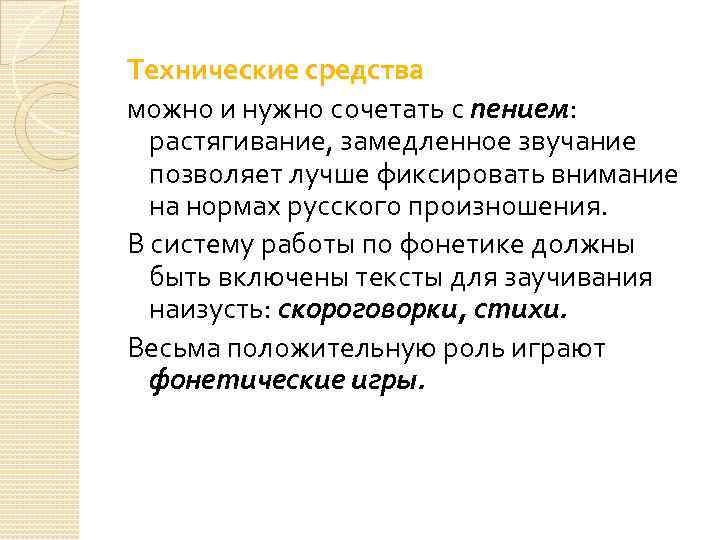 Технические средства

можно и нужно сочетать с пением: растягивание, замедленное звучание позволяет лучше фиксировать внимание на нормах русского произношения.

В систему работы по фонетике должны быть включены тексты для заучивания наизусть: скороговорки, стихи.

Весьма положительную роль играют фонетические игры.